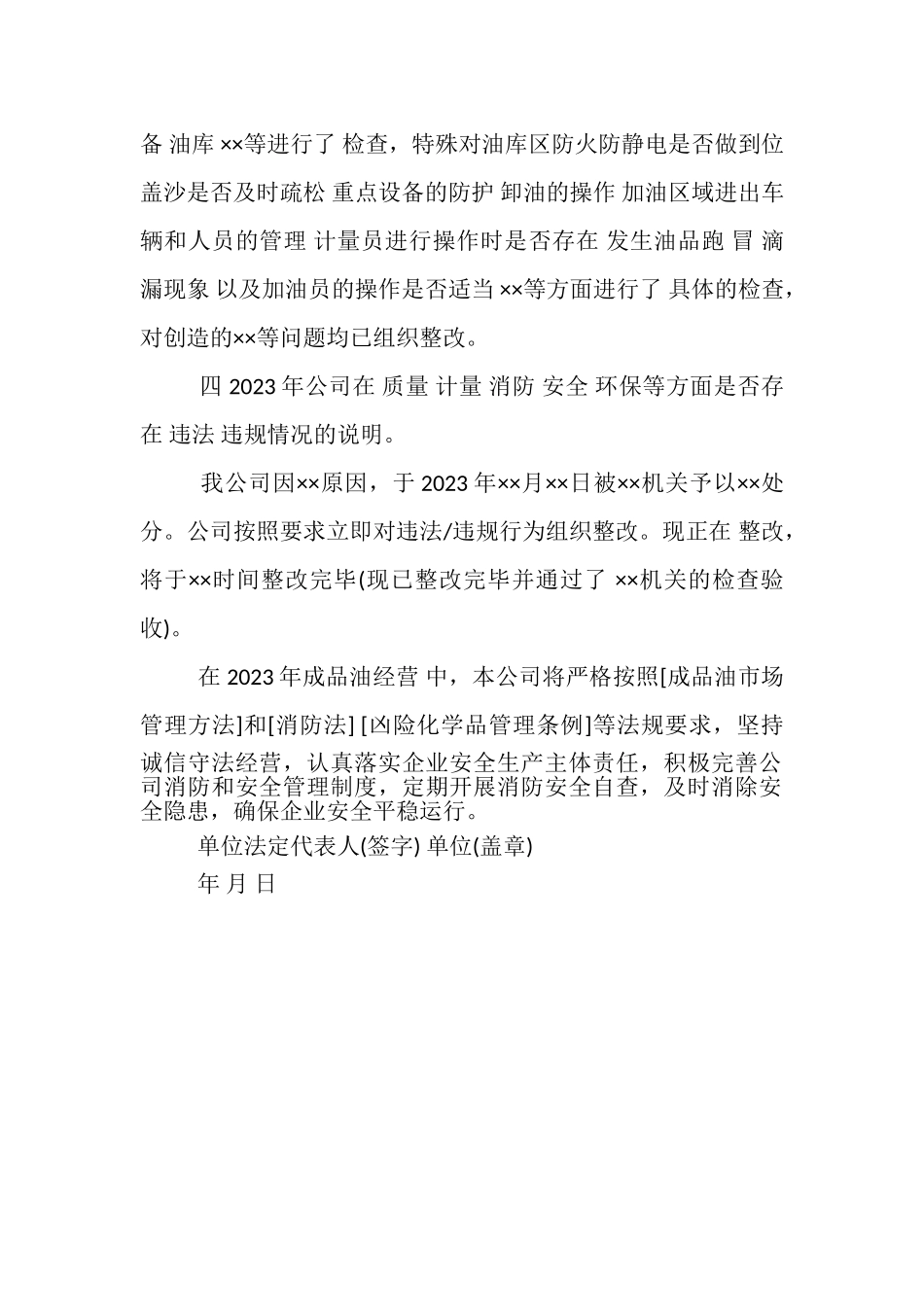 备 油库 ××等进行了 检查，特殊对油库区防火防静电是否做到位 盖沙是否及时疏松 重点设备的防护 卸油的操作 加油区域进出车辆和人员的管理 计量员进行操作时是否存在 发生油品跑 冒 滴 漏现象 以及加油员的操作是否适当 ××等方面进行了 具体的检查，对创造的××等问题均已组织整改。

四 2023 年公司在 质量 计量 消防 安全 环保等方面是否存在 违法 违规情况的说明。

我公司因××原因，于 2023 年××月××日被××机关予以××处分。公司按照要求立即对违法/违规行为组织整改。现正在 整改，将于××时间整改完毕(现已整改完毕并通过了 ××机关的检查验收)。

在 2023 年成品油经营 中，本公司将严格按照[成品油市场管理方法]和[消防法] [凶险化学品管理条例]等法规要求，坚持诚信守法经营，认真落实企业安全生产主体责任，积极完善公司消防和安全管理制度，定期开展消防安全自查，及时消除安全隐患，确保企业安全平稳运行。

单位法定代表人(签字) 单位(盖章)

年 月 日